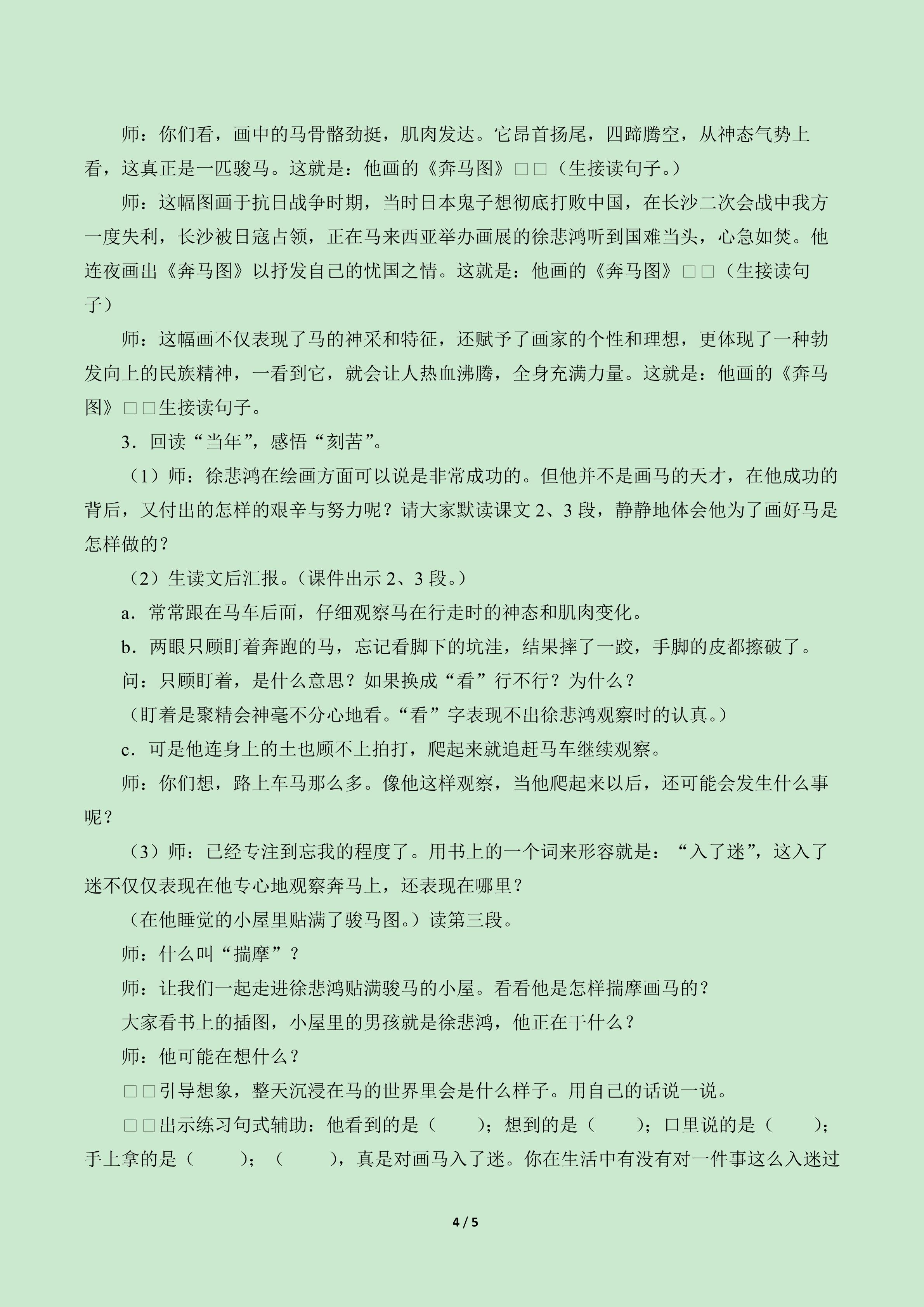 师：你们看，画中的马骨骼劲挺，肌肉发达。它昂首扬尾，四蹄腾空，从神态气势上看，这真正是一匹骏马。这就是：他画的《奔马图》□□（生接读句子。）

师：这幅图画于抗日战争时期，当时日本鬼子想彻底打败中国，在长沙二次会战中我方一度失利，长沙被日寇占领，正在马来西亚举办画展的徐悲鸿听到国难当头，心急如焚。他连夜画出《奔马图》以抒发自己的忧国之情。这就是：他画的《奔马图》□□（生接读句子）

师：这幅画不仅表现了马的神采和特征，还赋予了画家的个性和理想，更体现了一种勃发向上的民族精神，一看到它，就会让人热血沸腾，全身充满力量。这就是：他画的《奔马图》□□生接读句子。

3．回读“当年”，感悟“刻苦”。

（1）师：徐悲鸿在绘画方面可以说是非常成功的。但他并不是画马的天才，在他成功的背后，又付出的怎样的艰辛与努力呢？请大家默读课文2、3段，静静地体会他为了画好马是怎样做的？

（2）生读文后汇报。（课件出示2、3段。）

a．常常跟在马车后面，仔细观察马在行走时的神态和肌肉变化。

b．两眼只顾盯着奔跑的马，忘记看脚下的坑洼，结果摔了一跤，手脚的皮都擦破了。

问：只顾盯着，是什么意思？如果换成“看”行不行？为什么？

（盯着是聚精会神毫不分心地看。“看”字表现不出徐悲鸿观察时的认真。）

c．可是他连身上的土也顾不上拍打，爬起来就追赶马车继续观察。

师：你们想，路上车马那么多。像他这样观察，当他爬起来以后，还可能会发生什么事呢？

（3）师：已经专注到忘我的程度了。用书上的一个词来形容就是：“入了迷”，这入了迷不仅仅表现在他专心地观察奔马上，还表现在哪里？

（在他睡觉的小屋里贴满了骏马图。）读第三段。

师：什么叫“揣摩”？

师：让我们一起走进徐悲鸿贴满骏马的小屋。看看他是怎样揣摩画马的？

大家看书上的插图，小屋里的男孩就是徐悲鸿，他正在干什么？

师：他可能在想什么？

□□引导想象，整天沉浸在马的世界里会是什么样子。用自己的话说一说。

□□出示练习句式辅助：他看到的是（ ）；想到的是（ ）；口里说的是（ ）；手上拿的是（ ）；（ ），真是对画马入了迷。你在生活中有没有对一件事这么入迷过

4 / 5